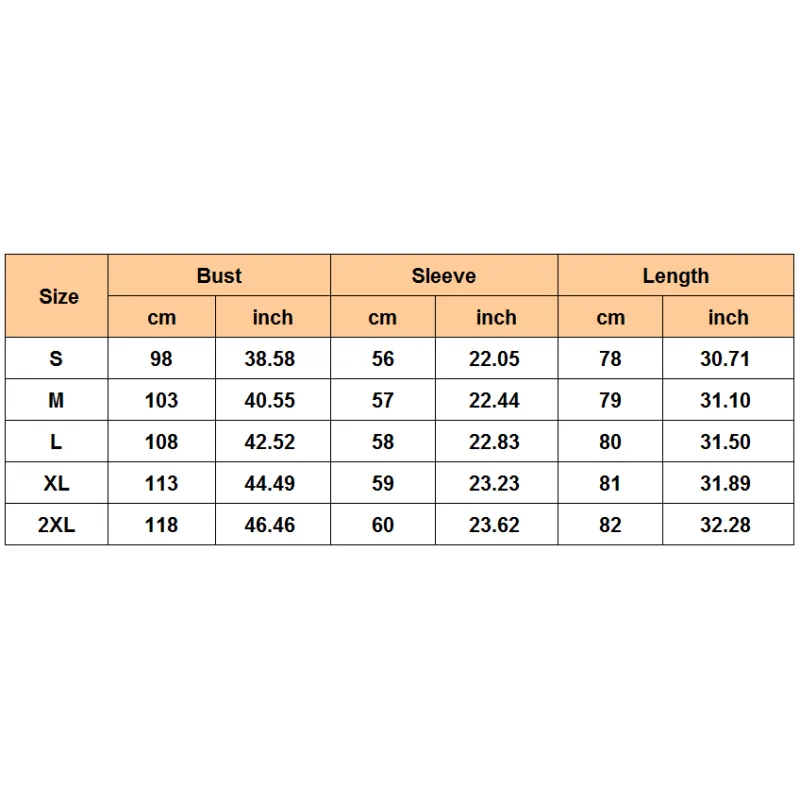 | Size | Bust | | Sleeve | | Length | |
|---|---|---|---|---|---|---|
| | cm | inch | cm | inch | cm | inch |
| S | 98 | 38.58 | 56 | 22.05 | 78 | 30.71 |
| M | 103 | 40.55 | 57 | 22.44 | 79 | 31.10 |
| L | 108 | 42.52 | 58 | 22.83 | 80 | 31.50 |
| XL | 113 | 44.49 | 59 | 23.23 | 81 | 31.89 |
| 2XL | 118 | 46.46 | 60 | 23.62 | 82 | 32.28 |